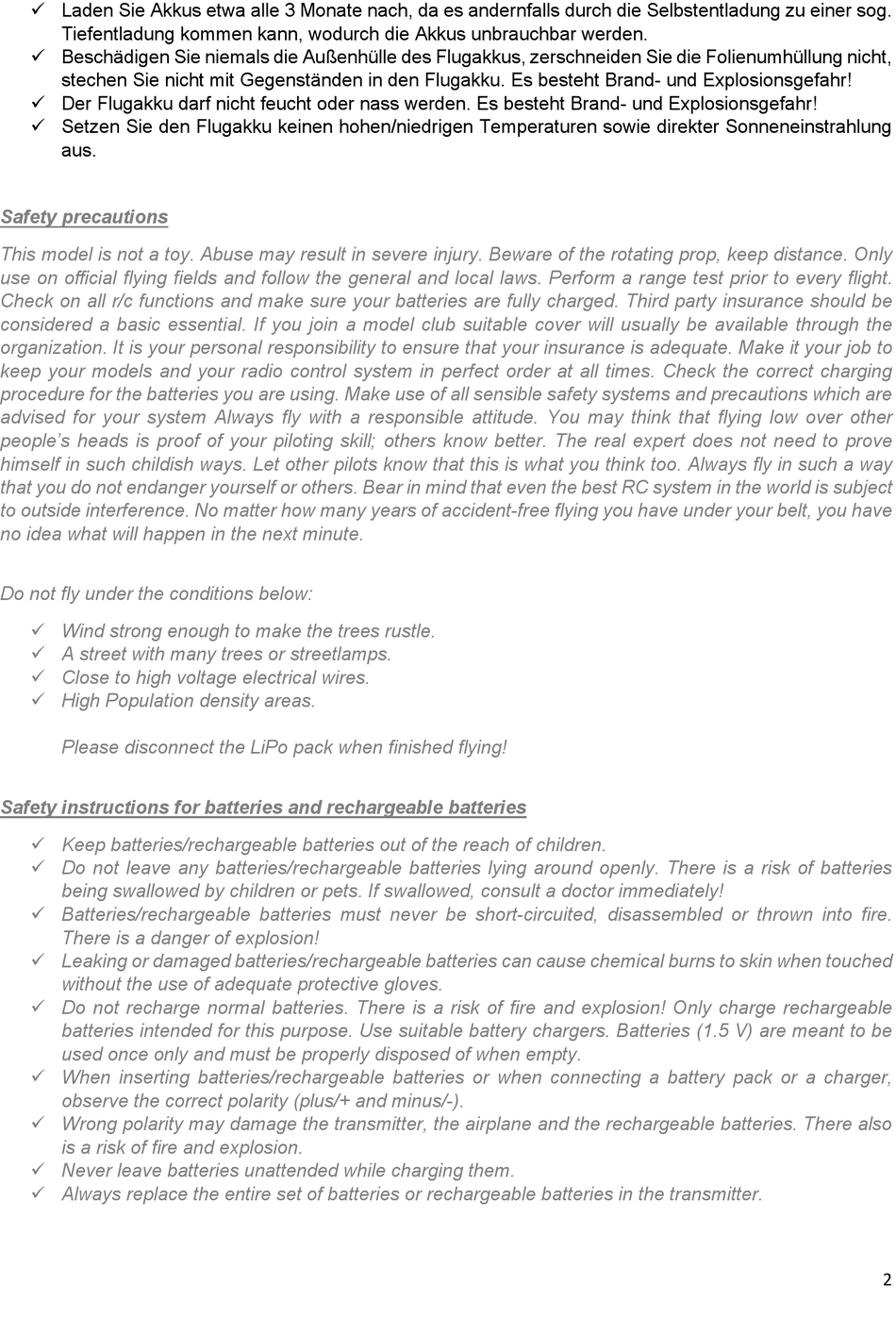 ✓ Laden Sie Akkus etwa alle 3 Monate nach, da es andernfalls durch die Selbstentladung zu einer sog. Tiefentladung kommen kann, wodurch die Akkus unbrauchbar werden.
✓ Beschädigen Sie niemals die Außenhülle des Flugakkus, zerschneiden Sie die Folienumhüllung nicht, stechen Sie nicht mit Gegenständen in den Flugakku. Es besteht Brand- und Explosionsgefahr!
✓ Der Flugakku darf nicht feucht oder nass werden. Es besteht Brand- und Explosionsgefahr!
✓ Setzen Sie den Flugakku keinen hohen/niedrigen Temperaturen sowie direkter Sonneneinstrahlung aus.

Safety precautions

This model is not a toy. Abuse may result in severe injury. Beware of the rotating prop, keep distance. Only use on official flying fields and follow the general and local laws. Perform a range test prior to every flight. Check on all r/c functions and make sure your batteries are fully charged. Third party insurance should be considered a basic essential. If you join a model club suitable cover will usually be available through the organization. It is your personal responsibility to ensure that your insurance is adequate. Make it your job to keep your models and your radio control system in perfect order at all times. Check the correct charging procedure for the batteries you are using. Make use of all sensible safety systems and precautions which are advised for your system Always fly with a responsible attitude. You may think that flying low over other people's heads is proof of your piloting skill; others know better. The real expert does not need to prove himself in such childish ways. Let other pilots know that this is what you think too. Always fly in such a way that you do not endanger yourself or others. Bear in mind that even the best RC system in the world is subject to outside interference. No matter how many years of accident-free flying you have under your belt, you have no idea what will happen in the next minute.

Do not fly under the conditions below:

✓ Wind strong enough to make the trees rustle.
✓ A street with many trees or streetlamps.
✓ Close to high voltage electrical wires.
✓ High Population density areas.

Please disconnect the LiPo pack when finished flying!

Safety instructions for batteries and rechargeable batteries

✓ Keep batteries/rechargeable batteries out of the reach of children.
✓ Do not leave any batteries/rechargeable batteries lying around openly. There is a risk of batteries being swallowed by children or pets. If swallowed, consult a doctor immediately!
✓ Batteries/rechargeable batteries must never be short-circuited, disassembled or thrown into fire. There is a danger of explosion!
✓ Leaking or damaged batteries/rechargeable batteries can cause chemical burns to skin when touched without the use of adequate protective gloves.
✓ Do not recharge normal batteries. There is a risk of fire and explosion! Only charge rechargeable batteries intended for this purpose. Use suitable battery chargers. Batteries (1.5 V) are meant to be used once only and must be properly disposed of when empty.
✓ When inserting batteries/rechargeable batteries or when connecting a battery pack or a charger, observe the correct polarity (plus/+ and minus/-).
✓ Wrong polarity may damage the transmitter, the airplane and the rechargeable batteries. There also is a risk of fire and explosion.
✓ Never leave batteries unattended while charging them.
✓ Always replace the entire set of batteries or rechargeable batteries in the transmitter.

2